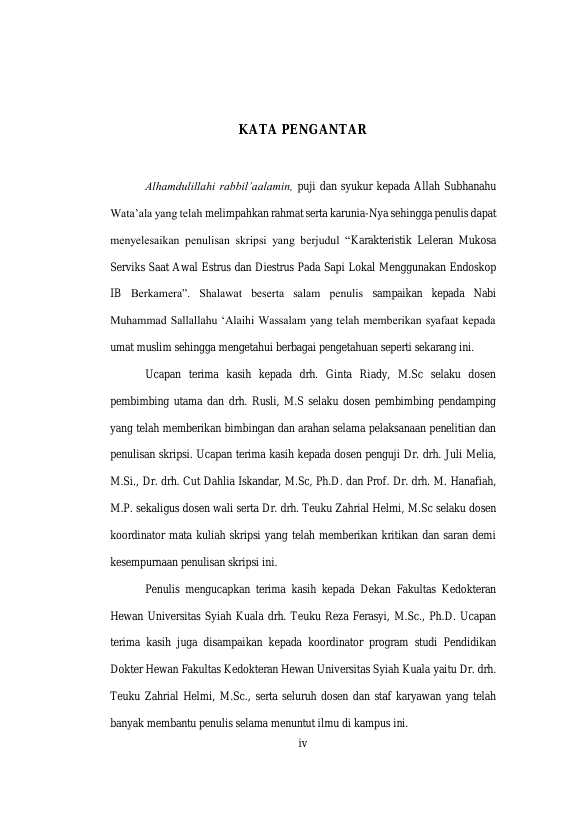 KATA PENGANTAR

Alhamdulillahi rabbil'aalamin, puji dan syukur kepada Allah Subhanahu Wata'ala yang telah melimpahkan rahmat serta karunia-Nya sehingga penulis dapat menyelesaikan penulisan skripsi yang berjudul "Karakteristik Leleran Mukosa Serviks Saat Awal Estrus dan Diestrus Pada Sapi Lokal Menggunakan Endoskop IB Berkamera". Shalawat beserta salam penulis sampaikan kepada Nabi Muhammad Sallallahu 'Alaihi Wassalam yang telah memberikan syafaat kepada umat muslim sehingga mengetahui berbagai pengetahuan seperti sekarang ini.

Ucapan terima kasih kepada drh. Ginta Riady, M.Sc selaku dosen pembimbing utama dan drh. Rusli, M.S selaku dosen pembimbing pendamping yang telah memberikan bimbingan dan arahan selama pelaksanaan penelitian dan penulisan skripsi. Ucapan terima kasih kepada dosen penguji Dr. drh. Juli Melia, M.Si., Dr. drh. Cut Dahlia Iskandar, M.Sc, Ph.D. dan Prof. Dr. drh. M. Hanafiah, M.P. sekaligus dosen wali serta Dr. drh. Teuku Zahrial Helmi, M.Sc selaku dosen koordinator mata kuliah skripsi yang telah memberikan kritikan dan saran demi kesempurnaan penulisan skripsi ini.

Penulis mengucapkan terima kasih kepada Dekan Fakultas Kedokteran Hewan Universitas Syiah Kuala drh. Teuku Reza Ferasyi, M.Sc., Ph.D. Ucapan terima kasih juga disampaikan kepada koordinator program studi Pendidikan Dokter Hewan Fakultas Kedokteran Hewan Universitas Syiah Kuala yaitu Dr. drh. Teuku Zahrial Helmi, M.Sc., serta seluruh dosen dan staf karyawan yang telah banyak membantu penulis selama menuntut ilmu di kampus ini.

iv